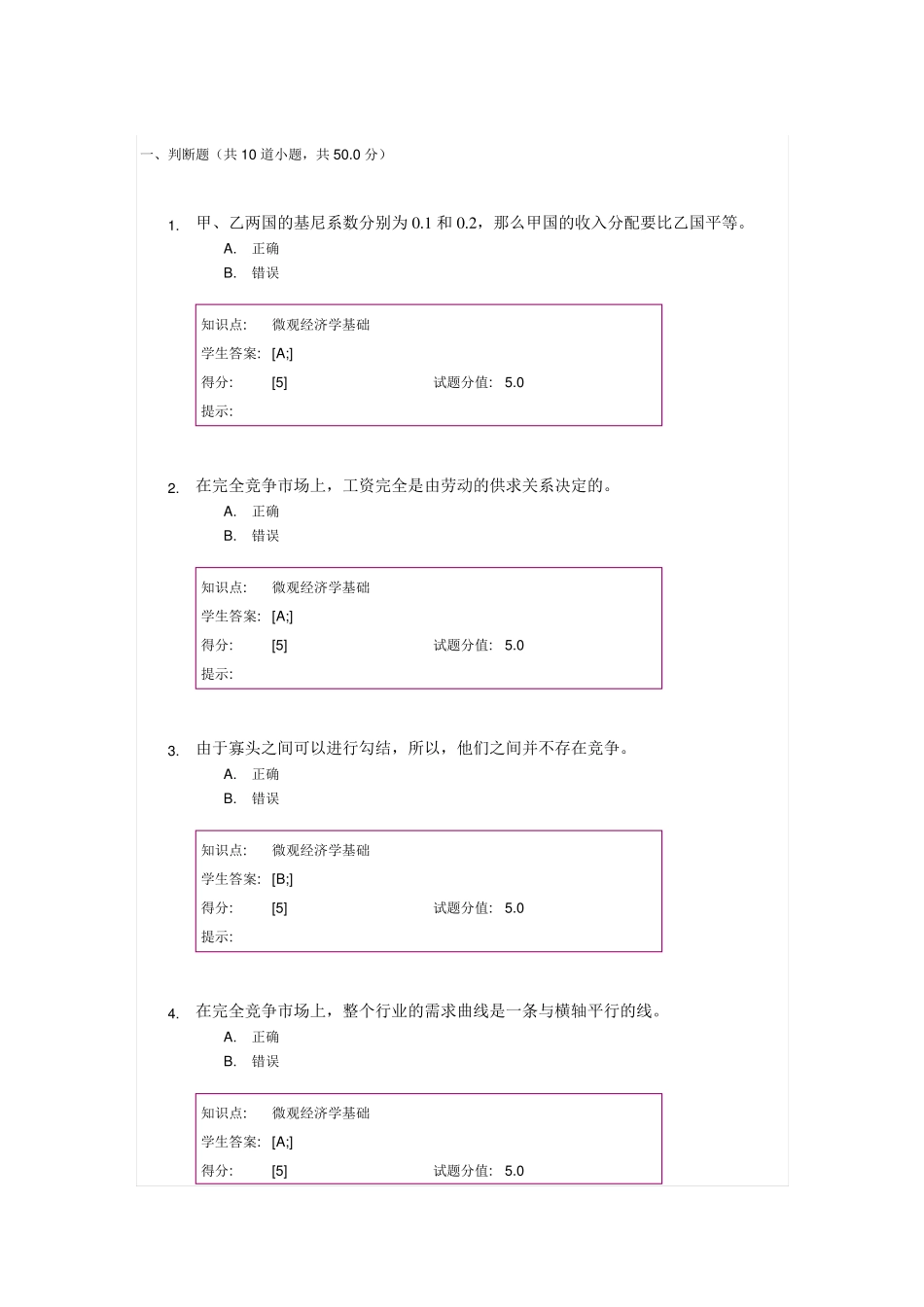 一、判断题（共 10 道小题，共 50.0 分）

1. 甲、乙两国的基尼系数分别为 0.1 和 0.2，那么甲国的收入分配要比乙国平等。
A. 正确
B. 错误

知识点: 微观经济学基础
学生答案: [A;]
得分: [5] 试题分值: 5.0
提示:

2. 在完全竞争市场上，工资完全是由劳动的供求关系决定的。
A. 正确
B. 错误

知识点: 微观经济学基础
学生答案: [A;]
得分: [5] 试题分值: 5.0
提示:

3. 由于寡头之间可以进行勾结，所以，他们之间并不存在竞争。
A. 正确
B. 错误

知识点: 微观经济学基础
学生答案: [B;]
得分: [5] 试题分值: 5.0
提示:

4. 在完全竞争市场上，整个行业的需求曲线是一条与横轴平行的线。
A. 正确
B. 错误

知识点: 微观经济学基础
学生答案: [A;]
得分: [5] 试题分值: 5.0